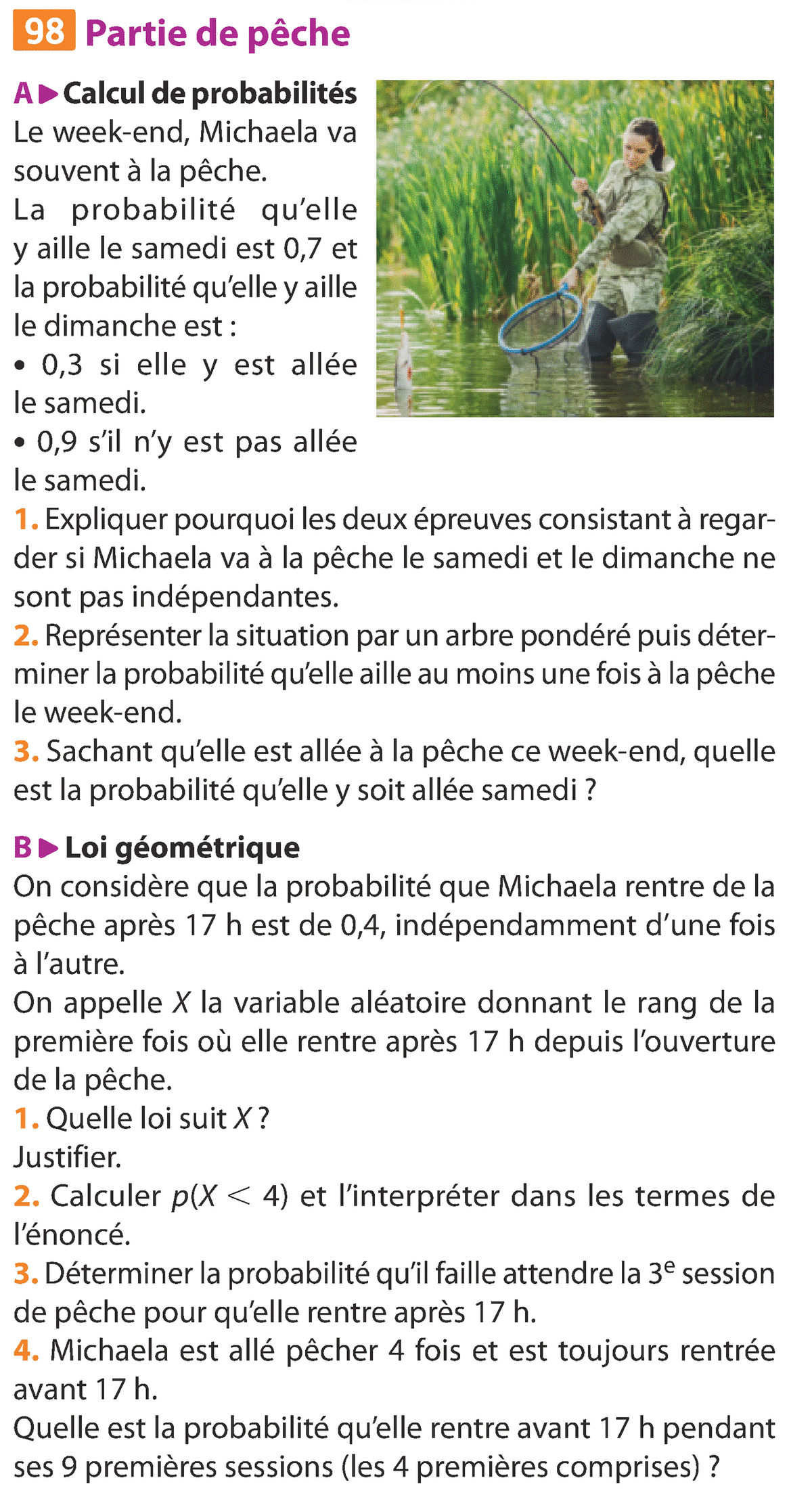 98 Partie de pêche

A ▶ Calcul de probabilités
Le week-end, Michaela va souvent à la pêche.
La probabilité qu'elle y aille le samedi est 0,7 et la probabilité qu'elle y aille le dimanche est :
• 0,3 si elle y est allée le samedi.
• 0,9 s'il n'y est pas allée le samedi.
1. Expliquer pourquoi les deux épreuves consistant à regarder si Michaela va à la pêche le samedi et le dimanche ne sont pas indépendantes.
2. Représenter la situation par un arbre pondéré puis déterminer la probabilité qu'elle aille au moins une fois à la pêche le week-end.
3. Sachant qu'elle est allée à la pêche ce week-end, quelle est la probabilité qu'elle y soit allée samedi ?

B ▶ Loi géométrique
On considère que la probabilité que Michaela rentre de la pêche après 17 h est de 0,4, indépendamment d'une fois à l'autre.
On appelle $X$ la variable aléatoire donnant le rang de la première fois où elle rentre après 17 h depuis l'ouverture de la pêche.
1. Quelle loi suit $X$ ?
Justifier.
2. Calculer $p(X < 4)$ et l'interpréter dans les termes de l'énoncé.
3. Déterminer la probabilité qu'il faille attendre la $3^e$ session de pêche pour qu'elle rentre après 17 h.
4. Michaela est allé pêcher 4 fois et est toujours rentrée avant 17 h.
Quelle est la probabilité qu'elle rentre avant 17 h pendant ses 9 premières sessions (les 4 premières comprises) ?